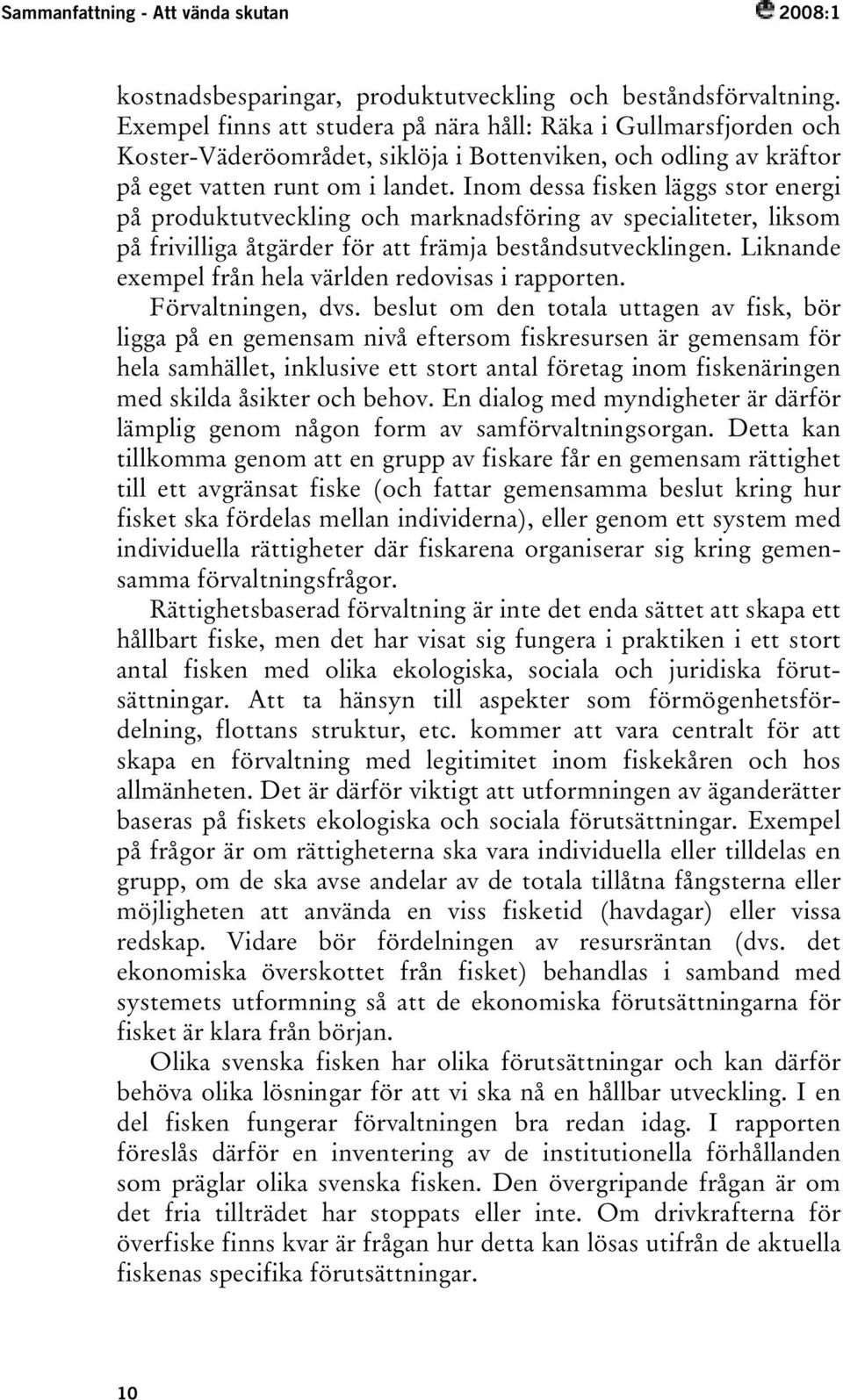 Sammanfattning - Att vända skutan 2008:1

kostnadsbesparingar, produktutveckling och beståndsförvaltning. Exempel finns att studera på nära håll: Räka i Gullmarsfjorden och Koster-Väderöområdet, siklöja i Bottenviken, och odling av kräftor på eget vatten runt om i landet. Inom dessa fisken läggs stor energi på produktutveckling och marknadsföring av specialiteter, liksom på frivilliga åtgärder för att främja beståndsutvecklingen. Liknande exempel från hela världen redovisas i rapporten.

Förvaltningen, dvs. beslut om den totala uttagen av fisk, bör ligga på en gemensam nivå eftersom fiskresursen är gemensam för hela samhället, inklusive ett stort antal företag inom fiskenäringen med skilda åsikter och behov. En dialog med myndigheter är därför lämplig genom någon form av samförvaltningsorgan. Detta kan tillkomma genom att en grupp av fiskare får en gemensam rättighet till ett avgränsat fiske (och fattar gemensamma beslut kring hur fisket ska fördelas mellan individerna), eller genom ett system med individuella rättigheter där fiskarena organiserar sig kring gemensamma förvaltningsfrågor.

Rättighetsbaserad förvaltning är inte det enda sättet att skapa ett hållbart fiske, men det har visat sig fungera i praktiken i ett stort antal fisken med olika ekologiska, sociala och juridiska förutsättningar. Att ta hänsyn till aspekter som förmögenhetsfördelning, flottans struktur, etc. kommer att vara centralt för att skapa en förvaltning med legitimitet inom fiskekåren och hos allmänheten. Det är därför viktigt att utformningen av äganderätter baseras på fiskets ekologiska och sociala förutsättningar. Exempel på frågor är om rättigheterna ska vara individuella eller tilldelas en grupp, om de ska avse andelar av de totala tillåtna fångsterna eller möjligheten att använda en viss fisketid (havdagar) eller vissa redskap. Vidare bör fördelningen av resursräntan (dvs. det ekonomiska överskottet från fisket) behandlas i samband med systemets utformning så att de ekonomiska förutsättningarna för fisket är klara från början.

Olika svenska fisken har olika förutsättningar och kan därför behöva olika lösningar för att vi ska nå en hållbar utveckling. I en del fisken fungerar förvaltningen bra redan idag. I rapporten föreslås därför en inventering av de institutionella förhållanden som präglar olika svenska fisken. Den övergripande frågan är om det fria tillträdet har stoppats eller inte. Om drivkrafterna för överfiske finns kvar är frågan hur detta kan lösas utifrån de aktuella fiskenas specifika förutsättningar.

10